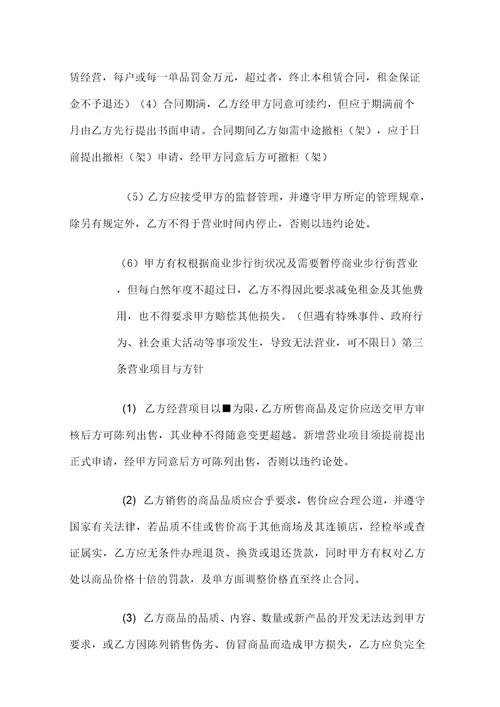 赁经营，每户或每一单品罚金万元，超过者，终止本租赁合同，租金保证金不予退还）（4）合同期满，乙方经甲方同意可续约，但应于期满前个月由乙方先行提出书面申请。合同期间乙方如需中途撤柜（架），应于日前提出撤柜（架）申请，经甲方同意后方可撤柜（架）

（5）乙方应接受甲方的监督管理，并遵守甲方所定的管理规章，除另有规定外，乙方不得于营业时间内停止，否则以违约论处。

（6）甲方有权根据商业步行街状况及需要暂停商业步行街营业，但每自然年度不超过日，乙方不得因此要求减免租金及其他费用，也不得要求甲方赔偿其他损失。（但遇有特殊事件、政府行为、社会重大活动等事项发生，导致无法营业，可不限日）第三条营业项目与方针

(1) 乙方经营项目以■为限，乙方所售商品及定价应送交甲方审核后方可陈列出售，其业种不得随意变更超越。新增营业项目须提前提出正式申请，经甲方同意后方可陈列出售，否则以违约论处。

(2) 乙方销售的商品品质应合乎要求，售价应合理公道，并遵守国家有关法律，若品质不佳或售价高于其他商场及其连锁店，经检举或查证属实，乙方应无条件办理退货、换货或退还货款，同时甲方有权对乙方处以商品价格十倍的罚款，及单方面调整价格直至终止合同。

(3) 乙方商品的品质、内容、数量或新产品的开发无法达到甲方要求，或乙方因陈列销售伪劣、仿冒商品而造成甲方损失，乙方应负完全